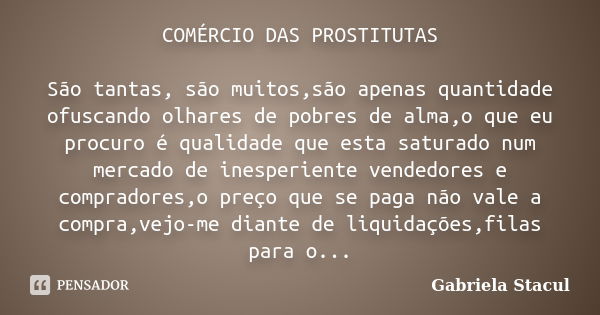 COMÉRCIO DAS PROSTITUTAS

São tantas, são muitos,são apenas quantidade ofuscando olhares de pobres de alma,o que eu procuro é qualidade que esta saturado num mercado de inesperiente vendedores e compradores,o preço que se paga não vale a compra,vejo-me diante de liquidações,filas para o...

PENSADOR

Gabriela Stacul